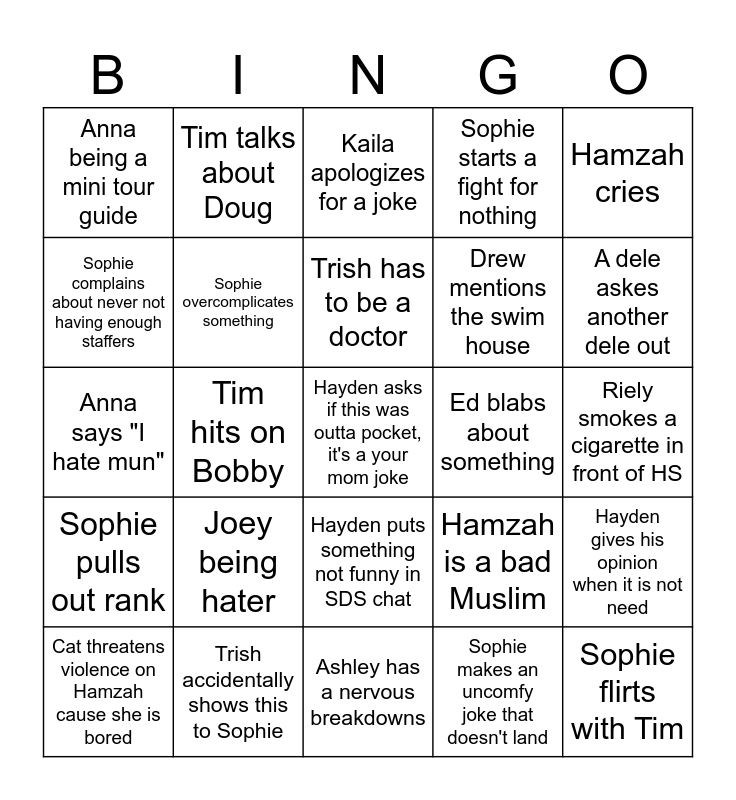 | B | I | N | G | O |
|---|---|---|---|---|
| Anna being a mini tour guide | Tim talks about Doug | Kaila apologizes for a joke | Sophie starts a fight for nothing | Hamzah cries |
| Sophie complains about never not having enough staffers | Sophie overcomplicates something | Trish has to be a doctor | Drew mentions the swim house | A dele askes another dele out |
| Anna says "I hate mun" | Tim hits on Bobby | Hayden asks if this was outta pocket, it's a your mom joke | Ed blabs about something | Riely smokes a cigarette in front of HS |
| Sophie pulls out rank | Joey being hater | Hayden puts something not funny in SDS chat | Hamzah is a bad Muslim | Hayden gives his opinion when it is not need |
| Cat threatens violence on Hamzah cause she is bored | Trish accidentally shows this to Sophie | Ashley has a nervous breakdowns | Sophie makes an uncomfy joke that doesn't land | Sophie flirts with Tim |